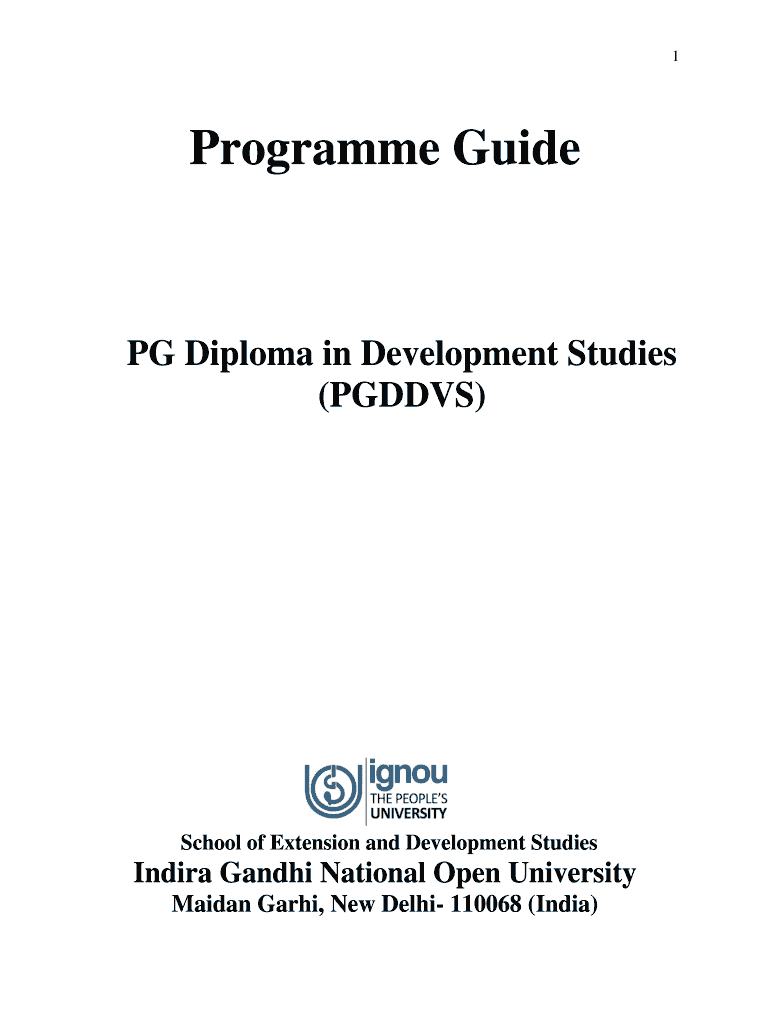 1

Programme Guide

PG Diploma in Development Studies
(PGDDVS)

ignou
THE PEOPLE'S
UNIVERSITY

School of Extension and Development Studies

Indira Gandhi National Open University

Maidan Garhi, New Delhi- 110068 (India)